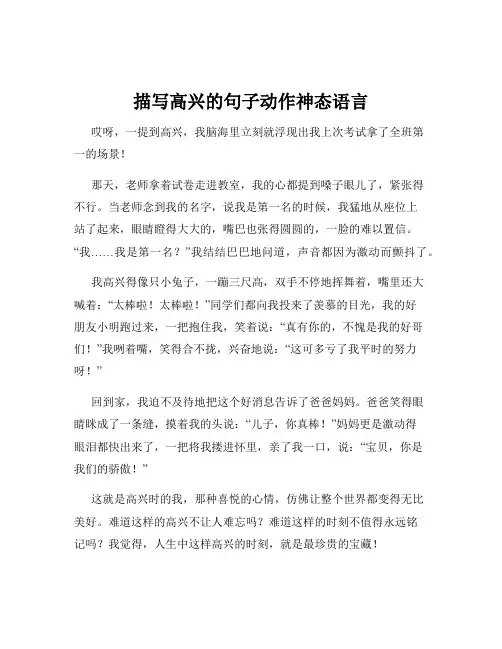 描写高兴的句子动作神态语言

哎呀，一提到高兴，我脑海里立刻就浮现出我上次考试拿了全班第一的场景！

那天，老师拿着试卷走进教室，我的心都提到嗓子眼儿了，紧张得不行。当老师念到我的名字，说我是第一名的时候，我猛地从座位上站了起来，眼睛瞪得大大的，嘴巴也张得圆圆的，一脸的难以置信。“我……我是第一名？”我结结巴巴地问道，声音都因为激动而颤抖了。

我高兴得像只小兔子，一蹦三尺高，双手不停地挥舞着，嘴里还大喊着：“太棒啦！太棒啦！”同学们都向我投来了羡慕的目光，我的好朋友小明跑过来，一把抱住我，笑着说：“真有你的，不愧是我的好哥们！”我咧着嘴，笑得合不拢，兴奋地说：“这可多亏了我平时的努力呀！”

回到家，我迫不及待地把这个好消息告诉了爸爸妈妈。爸爸笑得眼睛眯成了一条缝，摸着我的头说：“儿子，你真棒！”妈妈更是激动得眼泪都快出来了，一把将我搂进怀里，亲了我一口，说：“宝贝，你是我们的骄傲！”

这就是高兴时的我，那种喜悦的心情，仿佛让整个世界都变得无比美好。难道这样的高兴不让人难忘吗？难道这样的时刻不值得永远铭记吗？我觉得，人生中这样高兴的时刻，就是最珍贵的宝藏！